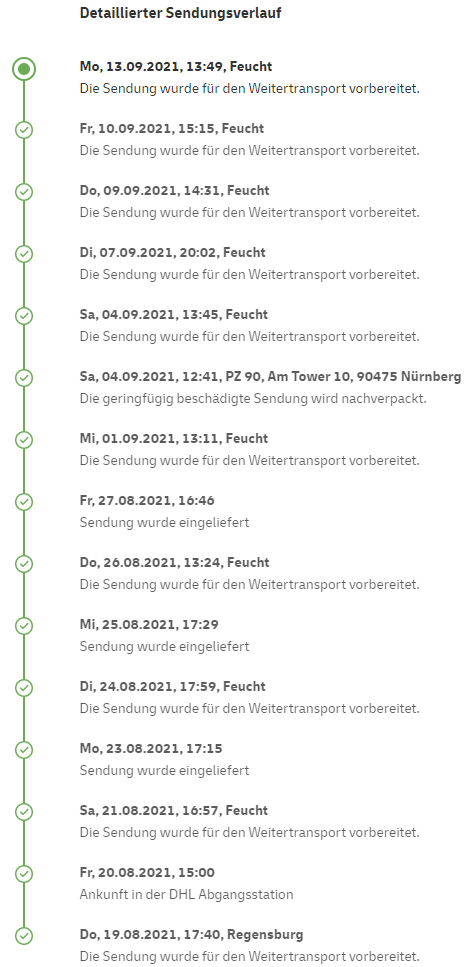 Detaillierter Sendungsverlauf

Mo, 13.09.2021, 13:49, Feucht
Die Sendung wurde für den Weitertransport vorbereitet.

Fr, 10.09.2021, 15:15, Feucht
Die Sendung wurde für den Weitertransport vorbereitet.

Do, 09.09.2021, 14:31, Feucht
Die Sendung wurde für den Weitertransport vorbereitet.

Di, 07.09.2021, 20:02, Feucht
Die Sendung wurde für den Weitertransport vorbereitet.

Sa, 04.09.2021, 13:45, Feucht
Die Sendung wurde für den Weitertransport vorbereitet.

Sa, 04.09.2021, 12:41, PZ 90, Am Tower 10, 90475 Nürnberg
Die geringfügig beschädigte Sendung wird nachverpackt.

Mi, 01.09.2021, 13:11, Feucht
Die Sendung wurde für den Weitertransport vorbereitet.

Fr, 27.08.2021, 16:46
Sendung wurde eingeliefert

Do, 26.08.2021, 13:24, Feucht
Die Sendung wurde für den Weitertransport vorbereitet.

Mi, 25.08.2021, 17:29
Sendung wurde eingeliefert

Di, 24.08.2021, 17:59, Feucht
Die Sendung wurde für den Weitertransport vorbereitet.

Mo, 23.08.2021, 17:15
Sendung wurde eingeliefert

Sa, 21.08.2021, 16:57, Feucht
Die Sendung wurde für den Weitertransport vorbereitet.

Fr, 20.08.2021, 15:00
Ankunft in der DHL Abgangsstation

Do, 19.08.2021, 17:40, Regensburg
Die Sendung wurde für den Weitertransport vorbereitet.